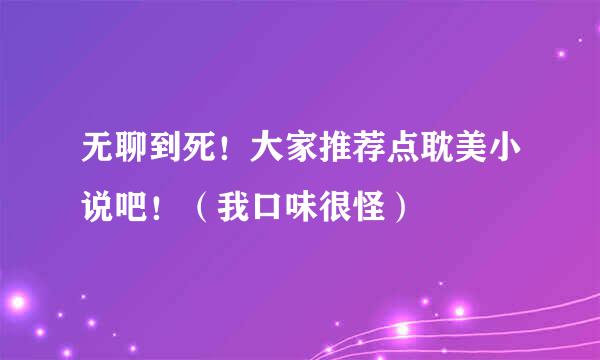 无聊到死！大家推荐点耽美小说吧！（我口味很怪）